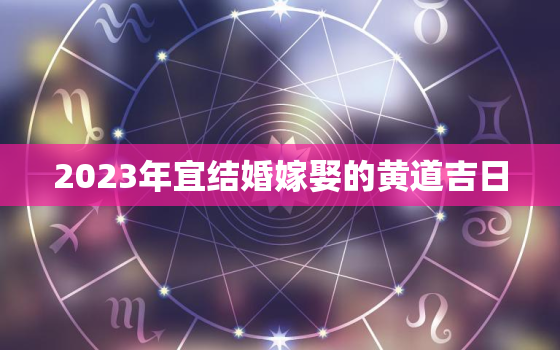 2023年宜结婚嫁娶的黄道吉日